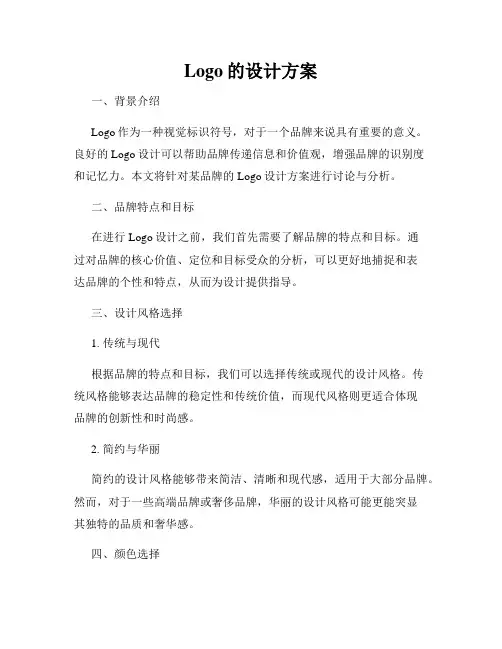 Logo 的设计方案

一、背景介绍

Logo 作为一种视觉标识符号，对于一个品牌来说具有重要的意义。良好的 Logo 设计可以帮助品牌传递信息和价值观，增强品牌的识别度和记忆力。本文将针对某品牌的 Logo 设计方案进行讨论与分析。

二、品牌特点和目标

在进行 Logo 设计之前，我们首先需要了解品牌的特点和目标。通过对品牌的核心价值、定位和目标受众的分析，可以更好地捕捉和表达品牌的个性和特点，从而为设计提供指导。

三、设计风格选择

1. 传统与现代

根据品牌的特点和目标，我们可以选择传统或现代的设计风格。传统风格能够表达品牌的稳定性和传统价值，而现代风格则更适合体现品牌的创新性和时尚感。

2. 简约与华丽

简约的设计风格能够带来简洁、清晰和现代感，适用于大部分品牌。然而，对于一些高端品牌或奢侈品牌，华丽的设计风格可能更能突显其独特的品质和奢华感。

四、颜色选择